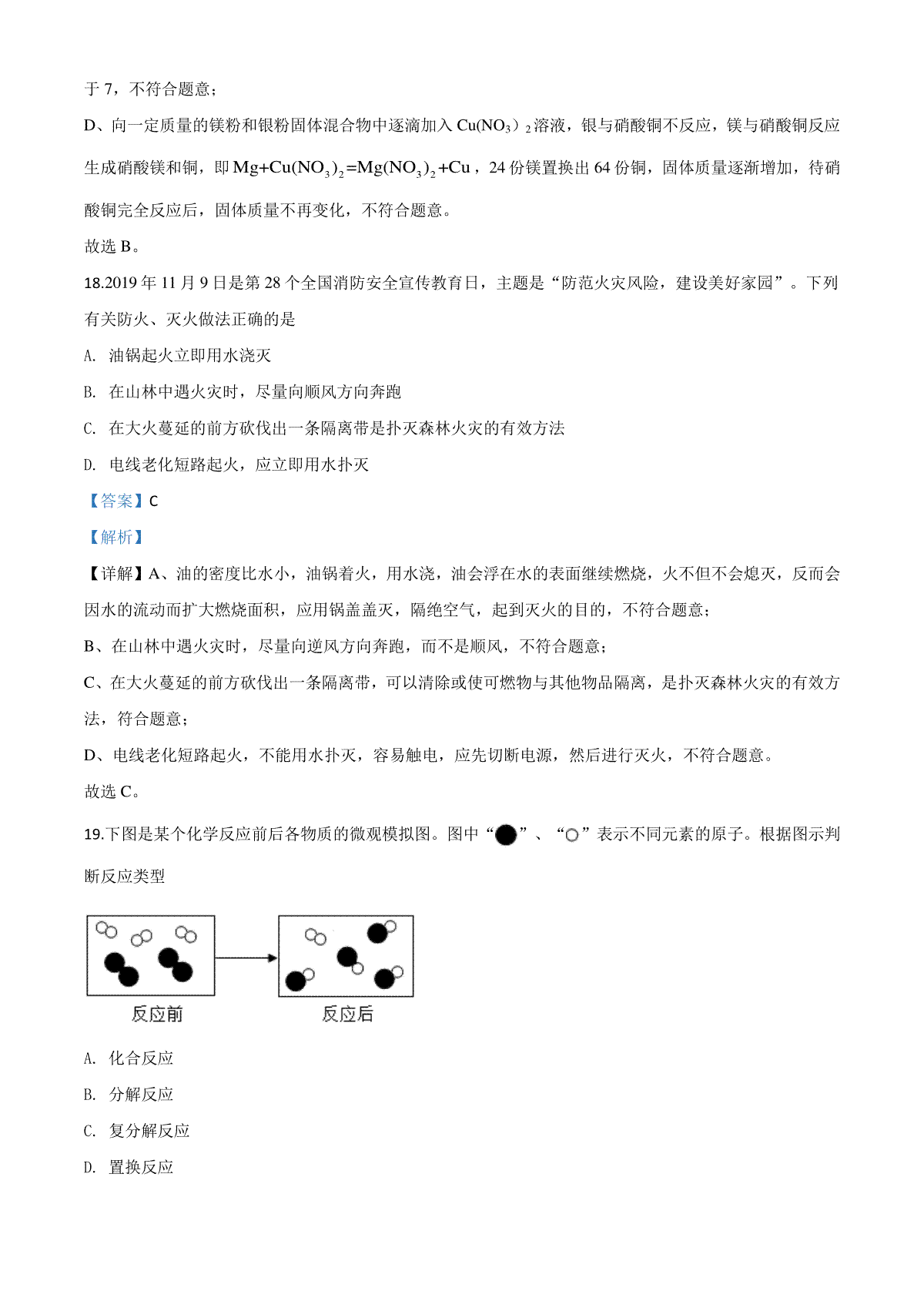 于 7，不符合题意；

D、向一定质量的镁粉和银粉固体混合物中逐滴加入 $Cu(NO_3)_2$溶液，银与硝酸铜不反应，镁与硝酸铜反应生成硝酸镁和铜，即 $Mg+Cu(NO_3)_2=Mg(NO_3)_2+Cu$，24 份镁置换出 64 份铜，固体质量逐渐增加，待硝酸铜完全反应后，固体质量不再变化，不符合题意。

故选 B。

18.2019 年 11 月 9 日是第 28 个全国消防安全宣传教育日，主题是“防范火灾风险，建设美好家园”。下列有关防火、灭火做法正确的是

A. 油锅起火立即用水浇灭

B. 在山林中遇火灾时，尽量向顺风方向奔跑

C. 在大火蔓延的前方砍伐出一条隔离带是扑灭森林火灾的有效方法

D. 电线老化短路起火，应立即用水扑灭

【答案】C

【解析】

【详解】A、油的密度比水小，油锅着火，用水浇，油会浮在水的表面继续燃烧，火不但不会熄灭，反而会因水的流动而扩大燃烧面积，应用锅盖盖灭，隔绝空气，起到灭火的目的，不符合题意；

B、在山林中遇火灾时，尽量向逆风方向奔跑，而不是顺风，不符合题意；

C、在大火蔓延的前方砍伐出一条隔离带，可以清除或使可燃物与其他物品隔离，是扑灭森林火灾的有效方法，符合题意；

D、电线老化短路起火，不能用水扑灭，容易触电，应先切断电源，然后进行灭火，不符合题意。

故选 C。

19.下图是某个化学反应前后各物质的微观模拟图。图中“●”、“○”表示不同元素的原子。根据图示判断反应类型

反应前 反应后

A. 化合反应

B. 分解反应

C. 复分解反应

D. 置换反应